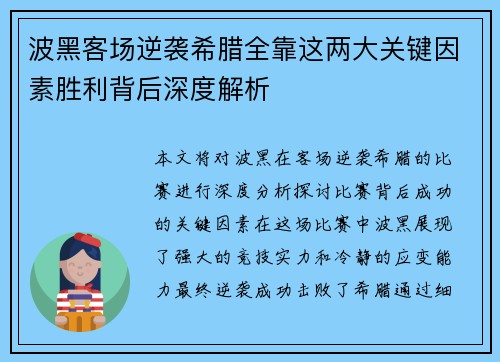 波黑客场逆袭希腊全靠这两大关键因素胜利背后深度解析

本文将对波黑在客场逆袭希腊的比赛进行深度分析探讨比赛背后成功的关键因素在这场比赛中波黑展现了强大的竞技实力和冷静的应变能力最终逆袭成功击败了希腊通过细